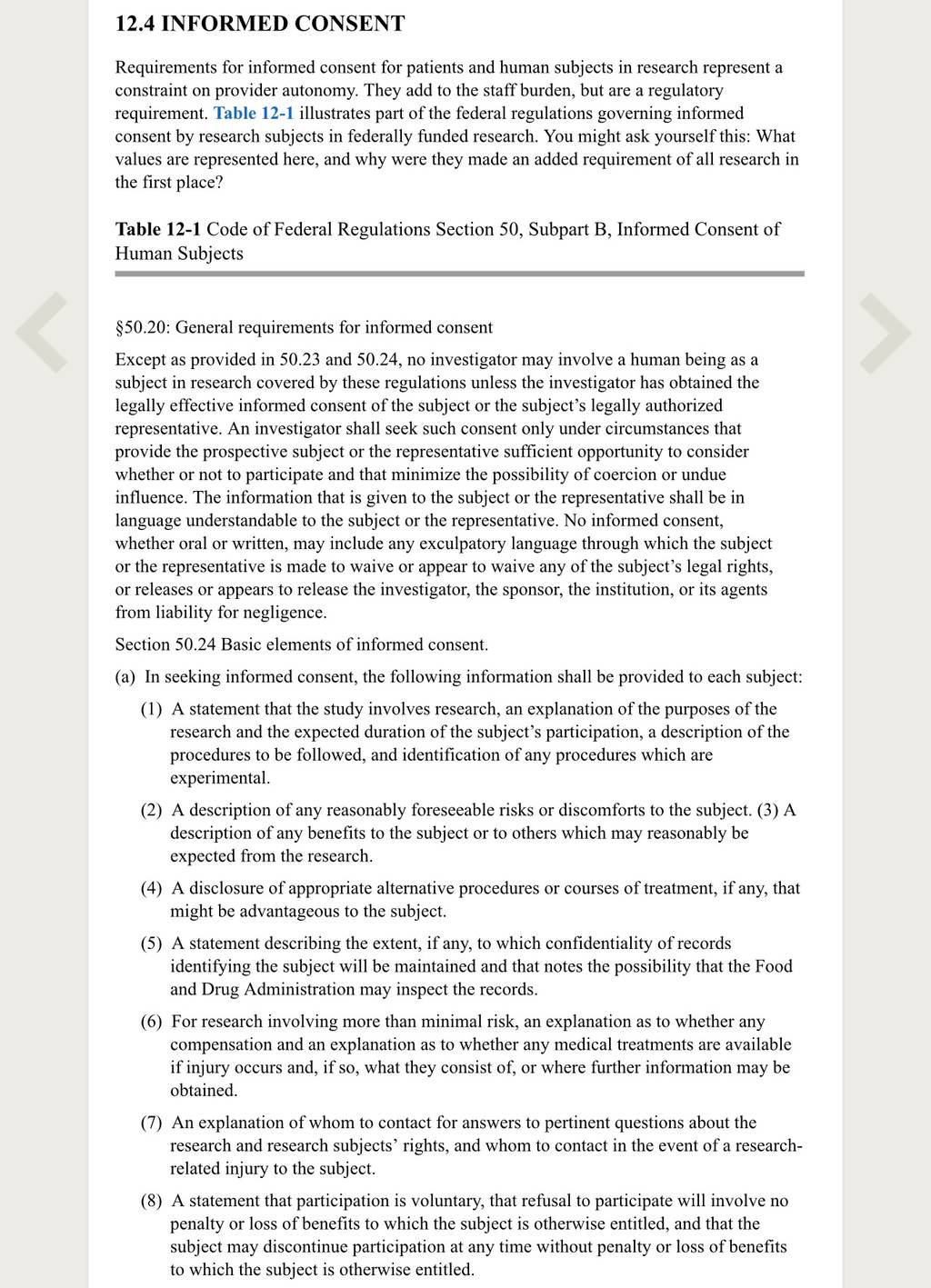 12.4 INFORMED CONSENT

Requirements for informed consent for patients and human subjects in research represent a constraint on provider autonomy. They add to the staff burden, but are a regulatory requirement. Table 12-1 illustrates part of the federal regulations governing informed consent by research subjects in federally funded research. You might ask yourself this: What values are represented here, and why were they made an added requirement of all research in the first place?

Table 12-1 Code of Federal Regulations Section 50, Subpart B, Informed Consent of Human Subjects

§50.20: General requirements for informed consent

Except as provided in 50.23 and 50.24, no investigator may involve a human being as a subject in research covered by these regulations unless the investigator has obtained the legally effective informed consent of the subject or the subject's legally authorized representative. An investigator shall seek such consent only under circumstances that provide the prospective subject or the representative sufficient opportunity to consider whether or not to participate and that minimize the possibility of coercion or undue influence. The information that is given to the subject or the representative shall be in language understandable to the subject or the representative. No informed consent, whether oral or written, may include any exculpatory language through which the subject or the representative is made to waive or appear to waive any of the subject's legal rights, or releases or appears to release the investigator, the sponsor, the institution, or its agents from liability for negligence.

Section 50.24 Basic elements of informed consent.

(a) In seeking informed consent, the following information shall be provided to each subject:

(1) A statement that the study involves research, an explanation of the purposes of the research and the expected duration of the subject's participation, a description of the procedures to be followed, and identification of any procedures which are experimental.

(2) A description of any reasonably foreseeable risks or discomforts to the subject. (3) A description of any benefits to the subject or to others which may reasonably be expected from the research.

(4) A disclosure of appropriate alternative procedures or courses of treatment, if any, that might be advantageous to the subject.

(5) A statement describing the extent, if any, to which confidentiality of records identifying the subject will be maintained and that notes the possibility that the Food and Drug Administration may inspect the records.

(6) For research involving more than minimal risk, an explanation as to whether any compensation and an explanation as to whether any medical treatments are available if injury occurs and, if so, what they consist of, or where further information may be obtained.

(7) An explanation of whom to contact for answers to pertinent questions about the research and research subjects' rights, and whom to contact in the event of a research-related injury to the subject.

(8) A statement that participation is voluntary, that refusal to participate will involve no penalty or loss of benefits to which the subject is otherwise entitled, and that the subject may discontinue participation at any time without penalty or loss of benefits to which the subject is otherwise entitled.